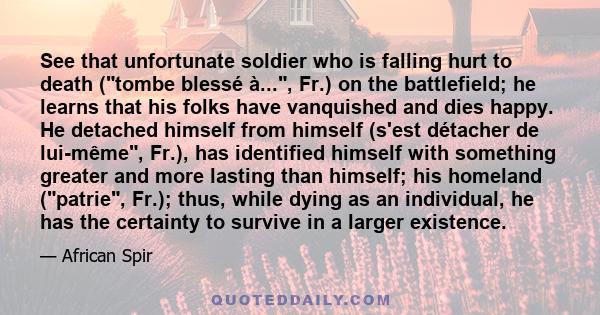 See that unfortunate soldier who is falling hurt to death ("tombe blessé à...", Fr.) on the battlefield; he learns that his folks have vanquished and dies happy. He detached himself from himself (s'est détacher de lui-même", Fr.), has identified himself with something greater and more lasting than himself; his homeland ("patrie", Fr.); thus, while dying as an individual, he has the certainty to survive in a larger existence.

— African Spir

QUOTEDDAILY.COM